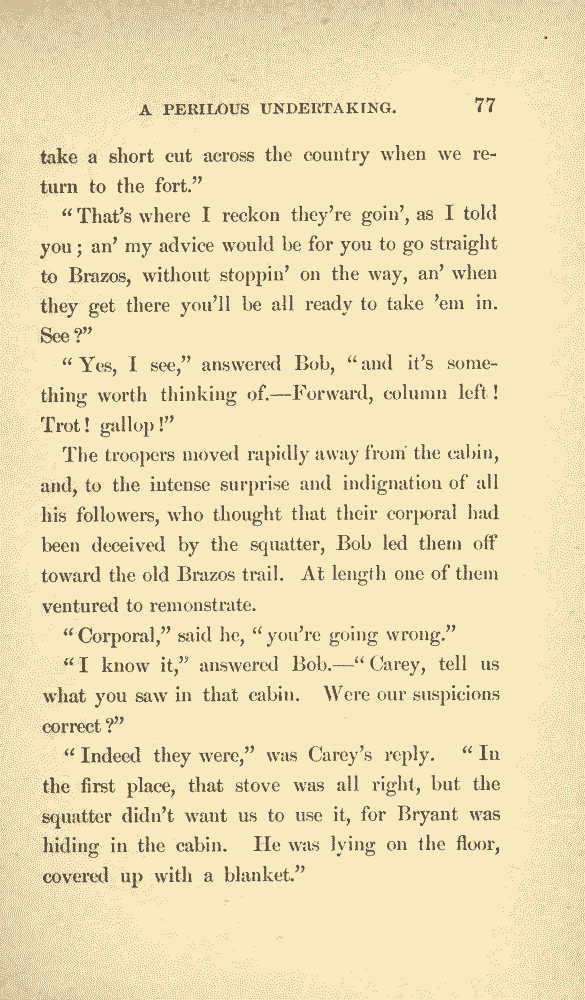 A PERILOUS UNDERTAKING. 77

take a short cut across the country when we return to the fort."

"That's where I reckon they're goin', as I told you; an' my advice would be for you to go straight to Brazos, without stoppin' on the way, an' when they get there you'll be all ready to take 'em in. See?"

"Yes, I see," answered Bob, "and it's something worth thinking of.—Forward, column left! Trot! gallop!"

The troopers moved rapidly away from the cabin, and, to the intense surprise and indignation of all his followers, who thought that their corporal had been deceived by the squatter, Bob led them off toward the old Brazos trail. At length one of them ventured to remonstrate.

"Corporal," said he, "you're going wrong."

"I know it," answered Bob.—"Carey, tell us what you saw in that cabin. Were our suspicions correct?"

"Indeed they were," was Carey's reply. "In the first place, that stove was all right, but the squatter didn't want us to use it, for Bryant was hiding in the cabin. He was lying on the floor, covered up with a blanket."